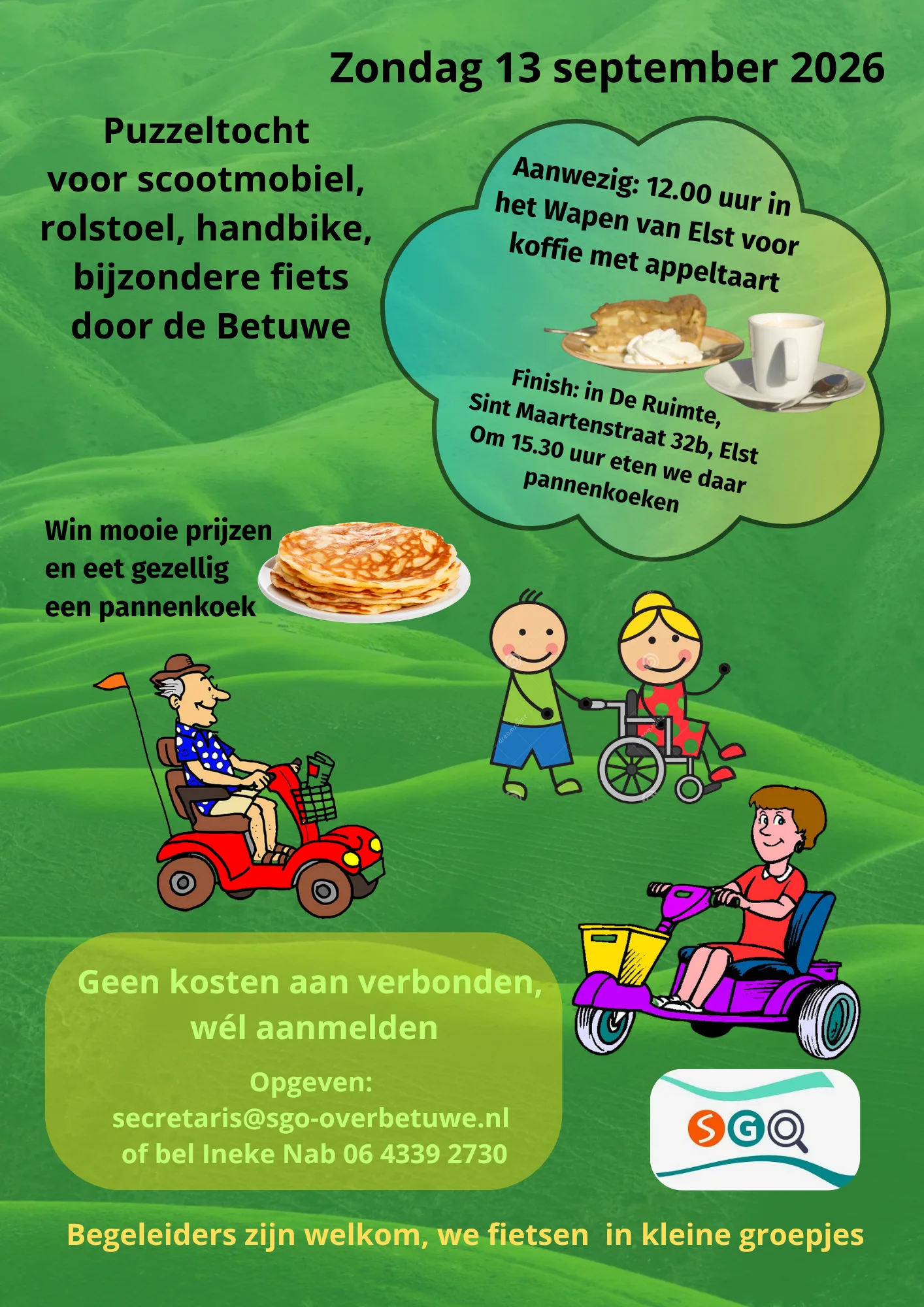 Zondag 13 september 2026

Puzzeltocht
voor scootmobiel,
rolstoel, handbike,
bijzondere fiets
door de Betuwe

Aanwezig: 12.00 uur in het Wapen van Elst voor koffie met appeltaart

Finish: in De Ruimte, Sint Maartenstraat 32b, Elst
Om 15.30 uur eten we daar pannenkoeken

Win mooie prijzen
en eet gezellig
een pannenkoek

Geen kosten aan verbonden,
wél aanmelden

Opgeven:
secretaris@sgo-overbetuwe.nl
of bel Ineke Nab 06 4339 2730

SGO

Begeleiders zijn welkom, we fietsen in kleine groepjes